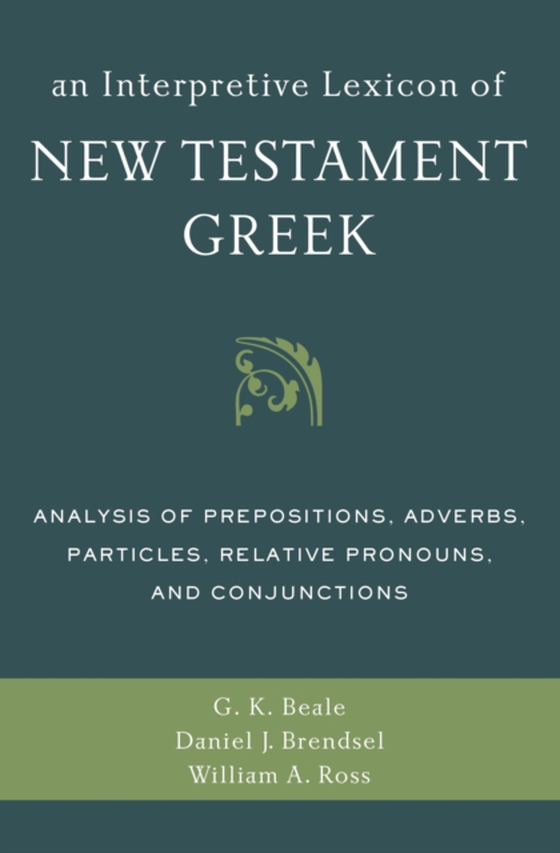 an Interpretive Lexicon of
NEW TESTAMENT GREEK

ANALYSIS OF PREPOSITIONS, ADVERBS, PARTICLES, RELATIVE PRONOUNS, AND CONJUNCTIONS

G. K. Beale
Daniel J. Brendsel
William A. Ross